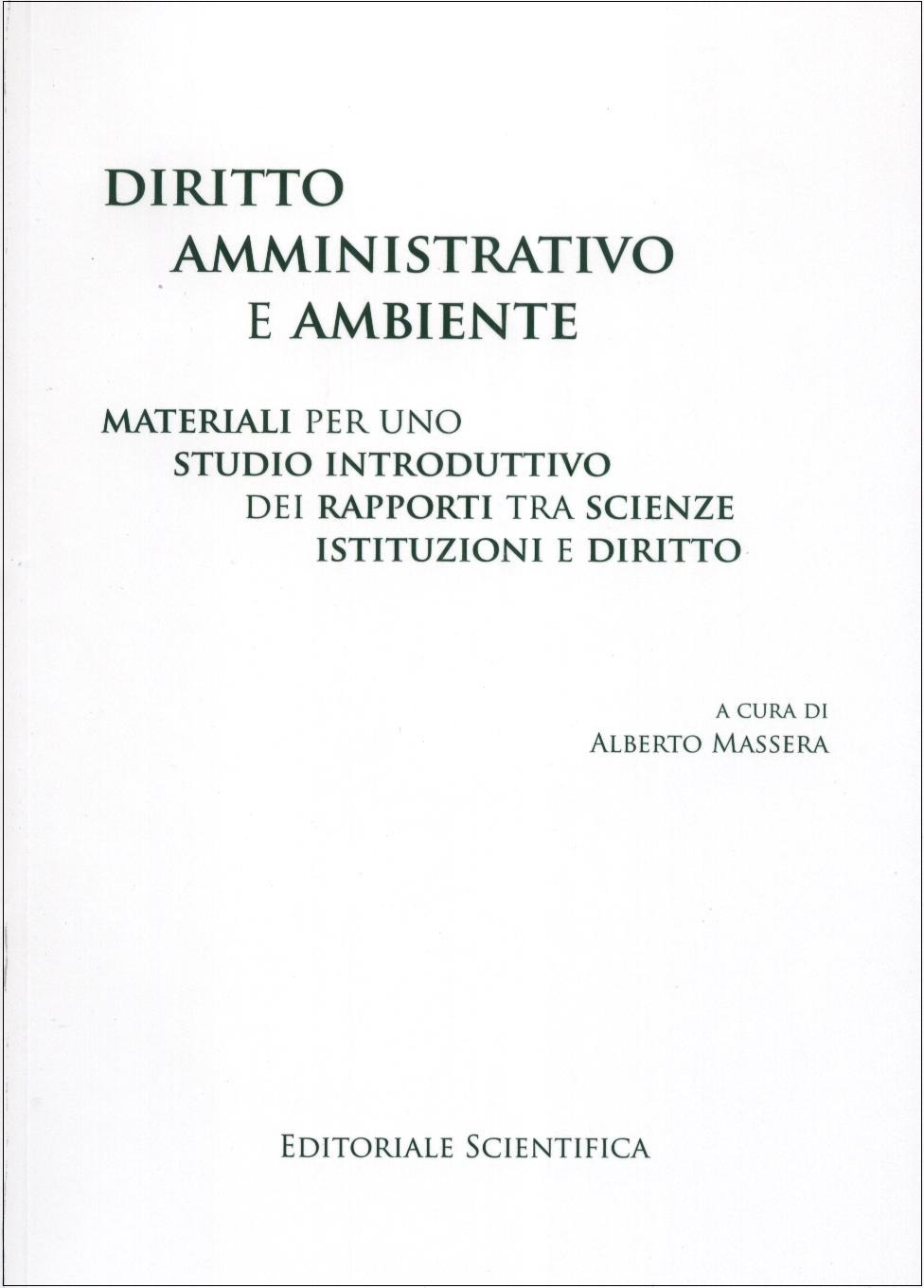 DIRITTO
AMMINISTRATIVO
E AMBIENTE

MATERIALI PER UNO
STUDIO INTRODUTTIVO
DEI RAPPORTI TRA SCIENZE
ISTITUZIONI E DIRITTO

A CURA DI
ALBERTO MASSERA

EDITORIALE SCIENTIFICA